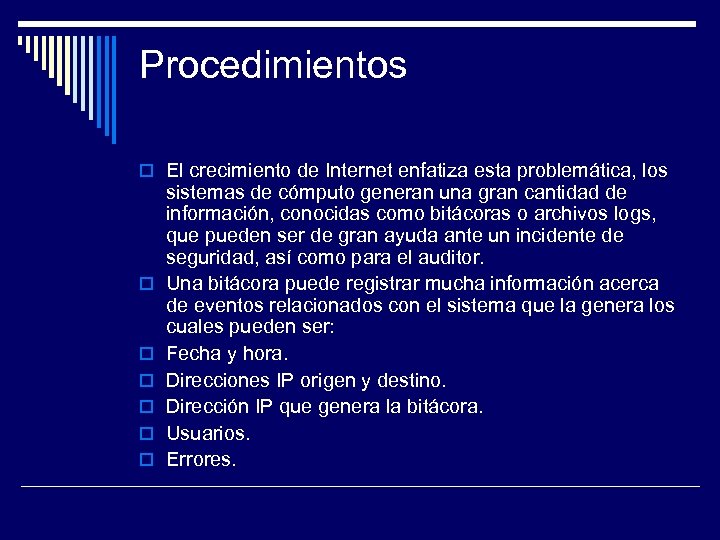 Procedimientos

El crecimiento de Internet enfatiza esta problemática, los sistemas de cómputo generan una gran cantidad de información, conocidas como bitácoras o archivos logs, que pueden ser de gran ayuda ante un incidente de seguridad, así como para el auditor.

Una bitácora puede registrar mucha información acerca de eventos relacionados con el sistema que la genera los cuales pueden ser:

Fecha y hora.

Direcciones IP origen y destino.

Dirección IP que genera la bitácora.

Usuarios.

Errores.